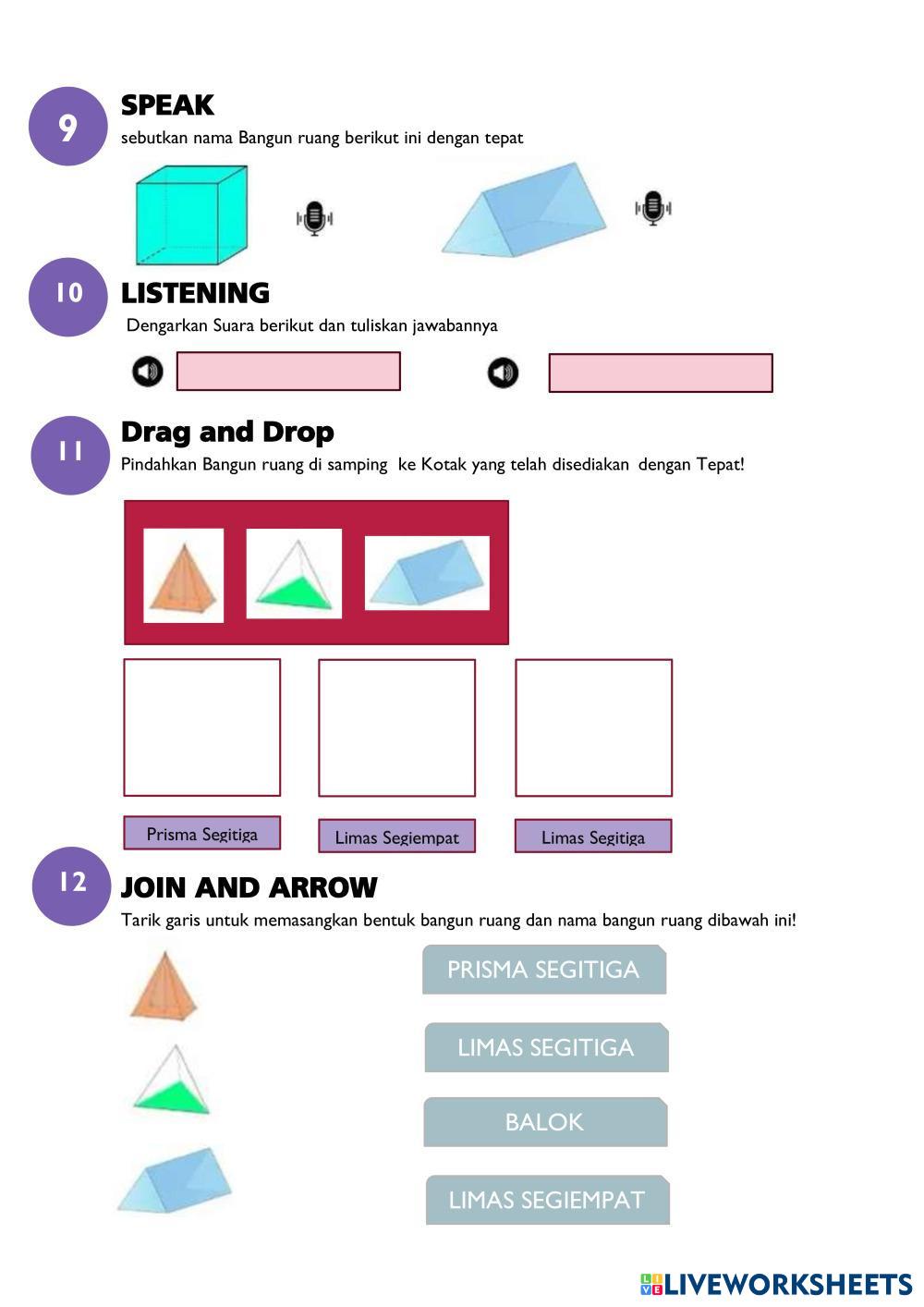 9
SPEAK
sebutkan nama Bangun ruang berikut ini dengan tepat

10
LISTENING
Dengarkan Suara berikut dan tuliskan jawabannya

11
Drag and Drop
Pindahkan Bangun ruang di samping ke Kotak yang telah disediakan dengan Tepat!

Prisma Segitiga
Limas Segiempat
Limas Segitiga

12
JOIN AND ARROW
Tarik garis untuk memasangkan bentuk bangun ruang dan nama bangun ruang dibawah ini!

PRISMA SEGITIGA
LIMAS SEGITIGA
BALOK
LIMAS SEGIEMPAT

LIVEWORKSHEETS